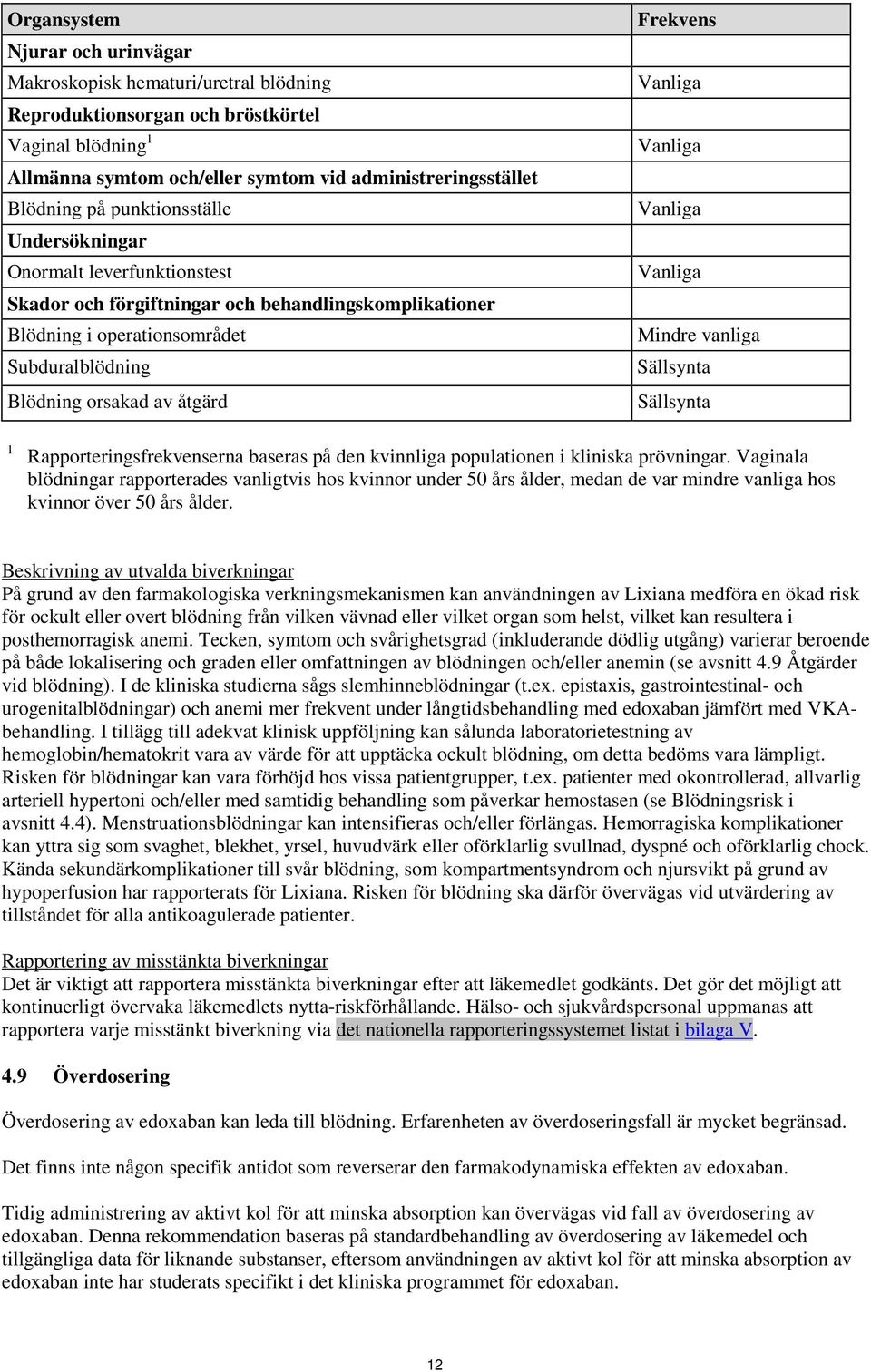 | Organsystem | Frekvens |
|---|---|
| Njurar och urinvägar | |
| Makroskopisk hematuri/uretral blödning | Vanliga |
| Reproduktionsorgan och bröstkörtel | |
| Vaginal blödning $^1$ | Vanliga |
| Allmänna symtom och/eller symtom vid administreringsstället | |
| Blödning på punktionsställe | Vanliga |
| Undersökningar | |
| Onormalt leverfunktionstest | Vanliga |
| Skador och förgiftningar och behandlingskomplikationer | |
| Blödning i operationsområdet | Mindre vanliga |
| Subduralblödning | Sällsynta |
| Blödning orsakad av åtgärd | Sällsynta |

$^1$ Rapporteringsfrekvenserna baseras på den kvinnliga populationen i kliniska prövningar. Vaginala blödningar rapporterades vanligtvis hos kvinnor under 50 års ålder, medan de var mindre vanliga hos kvinnor över 50 års ålder.

Beskrivning av utvalda biverkningar
På grund av den farmakologiska verkningsmekanismen kan användningen av Lixiana medföra en ökad risk för ockult eller overt blödning från vilken vävnad eller vilket organ som helst, vilket kan resultera i posthemorragisk anemi. Tecken, symtom och svårighetsgrad (inkluderande dödlig utgång) varierar beroende på både lokalisering och graden eller omfattningen av blödningen och/eller anemin (se avsnitt 4.9 Åtgärder vid blödning). I de kliniska studierna sågs slemhinneblödningar (t.ex. epistaxis, gastrointestinal- och urogenitalblödningar) och anemi mer frekvent under långtidsbehandling med edoxaban jämfört med VKA-behandling. I tillägg till adekvat klinisk uppföljning kan sålunda laboratorietestning av hemoglobin/hematokrit vara av värde för att upptäcka ockult blödning, om detta bedöms vara lämpligt. Risken för blödningar kan vara förhöjd hos vissa patientgrupper, t.ex. patienter med okontrollerad, allvarlig arteriell hypertoni och/eller med samtidig behandling som påverkar hemostasen (se Blödningsrisk i avsnitt 4.4). Menstruationsblödningar kan intensifieras och/eller förlängas. Hemorragiska komplikationer kan yttra sig som svaghet, blekhet, yrsel, huvudvärk eller oförklarlig svullnad, dyspné och oförklarlig chock. Kända sekundärkomplikationer till svår blödning, som kompartmentsyndrom och njursvikt på grund av hypoperfusion har rapporterats för Lixiana. Risken för blödning ska därför övervägas vid utvärdering av tillståndet för alla antikoagulerade patienter.

Rapportering av misstänkta biverkningar
Det är viktigt att rapportera misstänkta biverkningar efter att läkemedlet godkänts. Det gör det möjligt att kontinuerligt övervaka läkemedlets nytta-riskförhållande. Hälso- och sjukvårdspersonal uppmanas att rapportera varje misstänkt biverkning via det nationella rapporteringssystemet listat i bilaga V.

4.9 Överdosering

Överdosering av edoxaban kan leda till blödning. Erfarenheten av överdoseringsfall är mycket begränsad.

Det finns inte någon specifik antidot som reverserar den farmakodynamiska effekten av edoxaban.

Tidig administrering av aktivt kol för att minska absorption kan övervägas vid fall av överdosering av edoxaban. Denna rekommendation baseras på standardbehandling av överdosering av läkemedel och tillgängliga data för liknande substanser, eftersom användningen av aktivt kol för att minska absorption av edoxaban inte har studerats specifikt i det kliniska programmet för edoxaban.

12